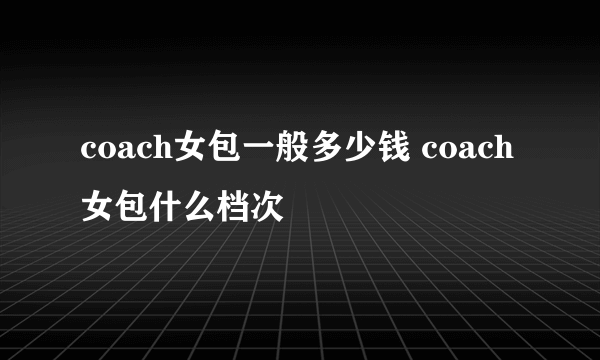 coach女包一般多少钱 coach女包什么档次